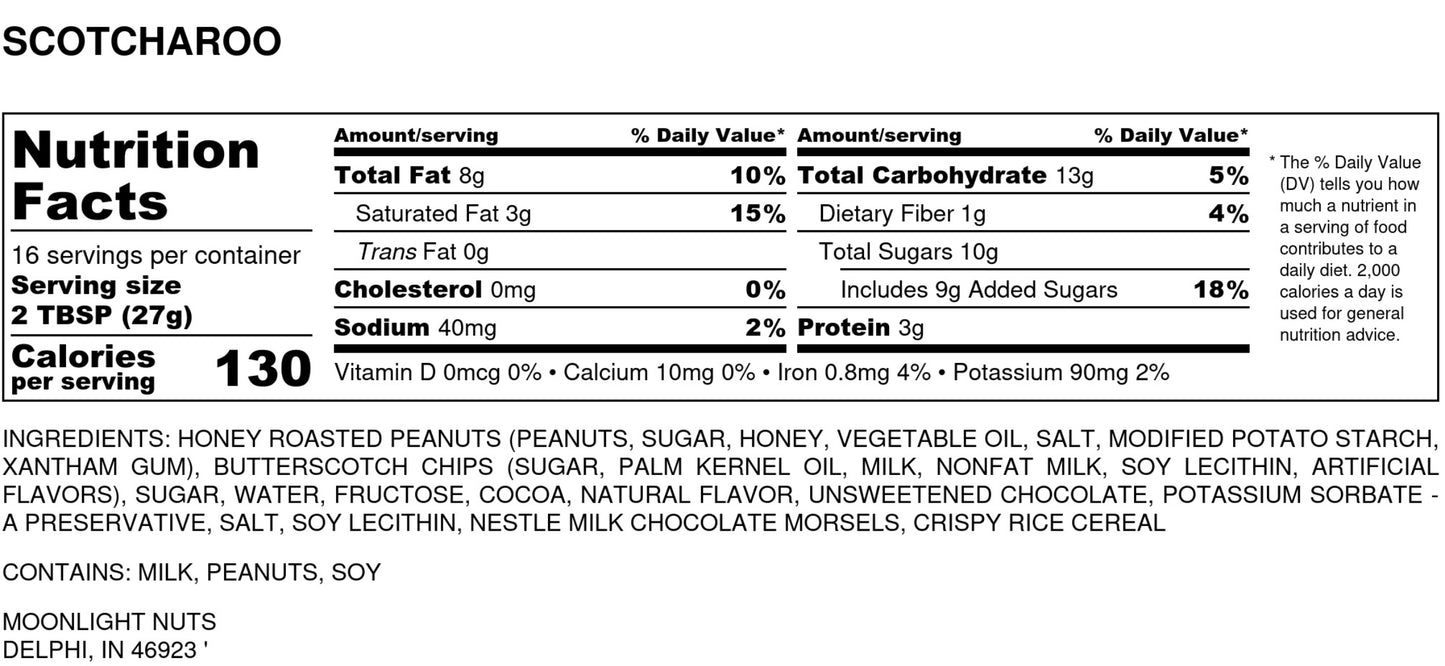 SCOTCHAROO

Nutrition Facts

16 servings per container
Serving size
2 TBSP (27g)

Calories per serving 130

Amount/serving % Daily Value*
Total Fat 8g 10%
Saturated Fat 3g 15%
Trans Fat 0g
Cholesterol 0mg 0%
Sodium 40mg 2%

Amount/serving % Daily Value*
Total Carbohydrate 13g 5%
Dietary Fiber 1g 4%
Total Sugars 10g
Includes 9g Added Sugars 18%
Protein 3g

Vitamin D 0mcg 0% • Calcium 10mg 0% • Iron 0.8mg 4% • Potassium 90mg 2%

* The % Daily Value (DV) tells you how much a nutrient in a serving of food contributes to a daily diet. 2,000 calories a day is used for general nutrition advice.

INGREDIENTS: HONEY ROASTED PEANUTS (PEANUTS, SUGAR, HONEY, VEGETABLE OIL, SALT, MODIFIED POTATO STARCH, XANTHAM GUM), BUTTERSCOTCH CHIPS (SUGAR, PALM KERNEL OIL, MILK, NONFAT MILK, SOY LECITHIN, ARTIFICIAL FLAVORS), SUGAR, WATER, FRUCTOSE, COCOA, NATURAL FLAVOR, UNSWEETENED CHOCOLATE, POTASSIUM SORBATE - A PRESERVATIVE, SALT, SOY LECITHIN, NESTLE MILK CHOCOLATE MORSELS, CRISPY RICE CEREAL

CONTAINS: MILK, PEANUTS, SOY

MOONLIGHT NUTS
DELPHI, IN 46923 '